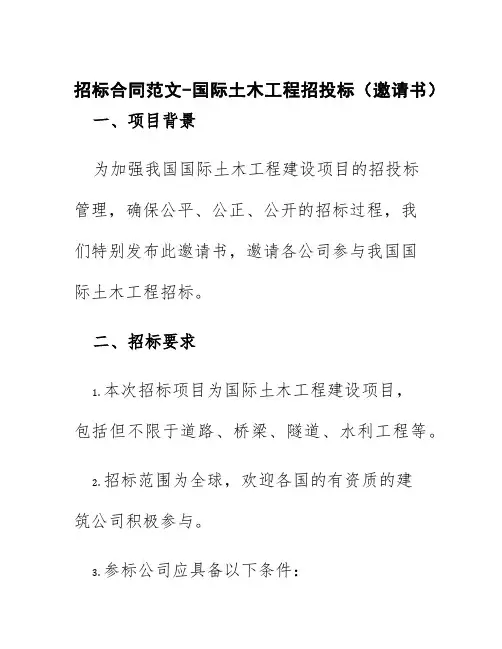 招标合同范文-国际土木工程招投标（邀请书）

一、项目背景

为加强我国国际土木工程建设项目的招投标管理，确保公平、公正、公开的招标过程，我们特别发布此邀请书，邀请各公司参与我国国际土木工程招标。

二、招标要求

1.本次招标项目为国际土木工程建设项目，包括但不限于道路、桥梁、隧道、水利工程等。

2.招标范围为全球，欢迎各国的有资质的建筑公司积极参与。

3.参标公司应具备以下条件：